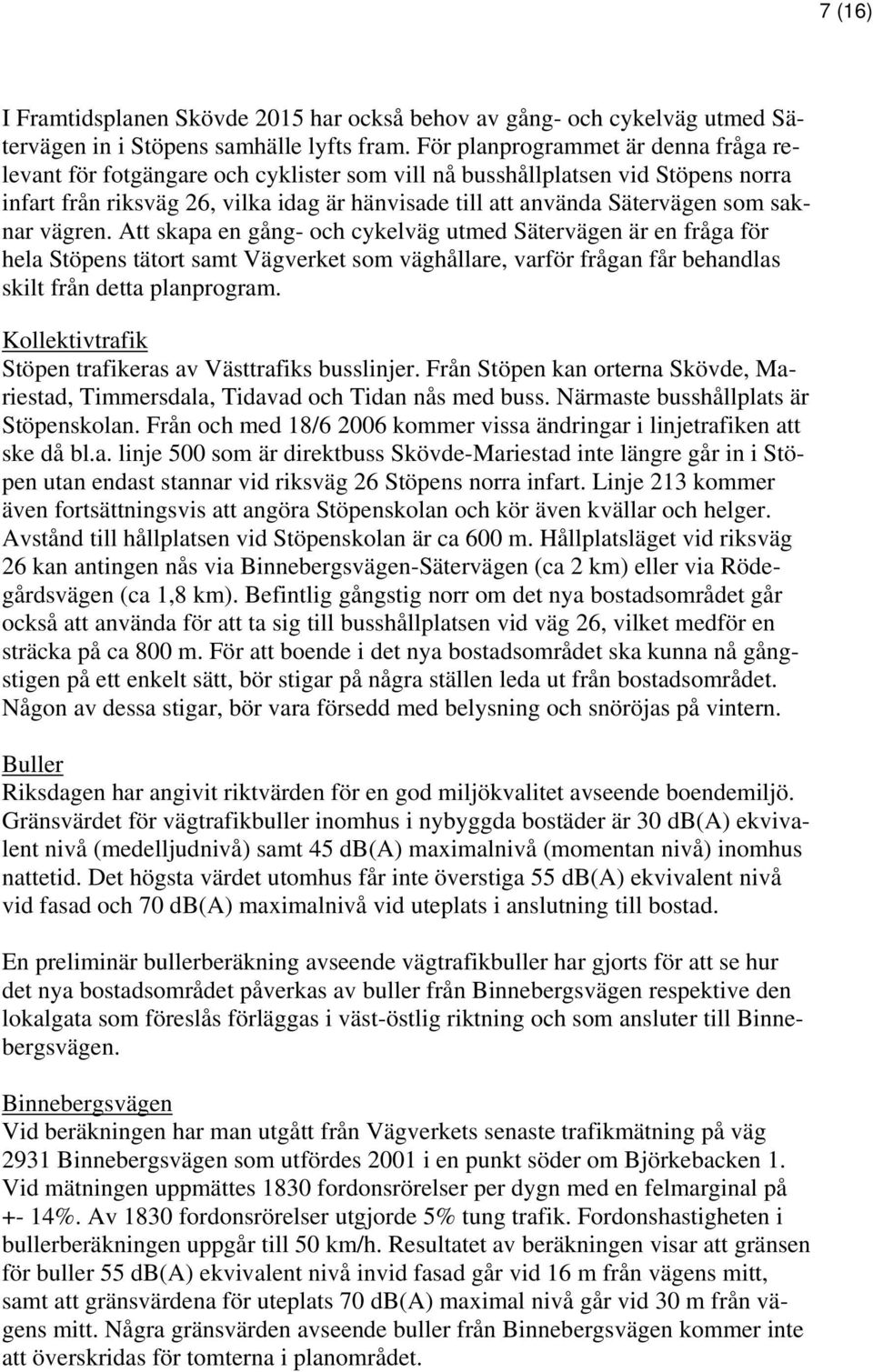 7 (16)

I Framtidsplanen Skövde 2015 har också behov av gång- och cykelväg utmed Sätervägen in i Stöpens samhälle lyfts fram. För planprogrammet är denna fråga relevant för fotgängare och cyklister som vill nå busshållplatsen vid Stöpens norra infart från riksväg 26, vilka idag är hänvisade till att använda Sätervägen som saknar vägren. Att skapa en gång- och cykelväg utmed Sätervägen är en fråga för hela Stöpens tätort samt Vägverket som väghållare, varför frågan får behandlas skilt från detta planprogram.

Kollektivtrafik
Stöpen trafikeras av Västtrafiks busslinjer. Från Stöpen kan orterna Skövde, Mariestad, Timmersdala, Tidavad och Tidan nås med buss. Närmaste busshållplats är Stöpenskolan. Från och med 18/6 2006 kommer vissa ändringar i linjetrafiken att ske då bl.a. linje 500 som är direktbuss Skövde-Mariestad inte längre går in i Stöpen utan endast stannar vid riksväg 26 Stöpens norra infart. Linje 213 kommer även fortsättningsvis att angöra Stöpenskolan och kör även kvällar och helger. Avstånd till hållplatsen vid Stöpenskolan är ca 600 m. Hållplatsläget vid riksväg 26 kan antingen nås via Binnebergsvägen-Sätervägen (ca 2 km) eller via Rödegårdsvägen (ca 1,8 km). Befintlig gångstig norr om det nya bostadsområdet går också att använda för att ta sig till busshållplatsen vid väg 26, vilket medför en sträcka på ca 800 m. För att boende i det nya bostadsområdet ska kunna nå gångstigen på ett enkelt sätt, bör stigar på några ställen leda ut från bostadsområdet. Någon av dessa stigar, bör vara försedd med belysning och snöröjas på vintern.

Buller
Riksdagen har angivit riktvärden för en god miljökvalitet avseende boendemiljö. Gränsvärdet för vägtrafikbuller inomhus i nybyggda bostäder är 30 dB(A) ekvivalent nivå (medelljudnivå) samt 45 dB(A) maximalnivå (momentan nivå) inomhus nattetid. Det högsta värdet utomhus får inte överstiga 55 dB(A) ekvivalent nivå vid fasad och 70 dB(A) maximalnivå vid uteplats i anslutning till bostad.

En preliminär bullerberäkning avseende vägtrafikbuller har gjorts för att se hur det nya bostadsområdet påverkas av buller från Binnebergsvägen respektive den lokalgata som föreslås förläggas i väst-östlig riktning och som ansluter till Binnebergsvägen.

Binnebergsvägen
Vid beräkningen har man utgått från Vägverkets senaste trafikmätning på väg 2931 Binnebergsvägen som utfördes 2001 i en punkt söder om Björkebacken 1. Vid mätningen uppmättes 1830 fordonsrörelser per dygn med en felmarginal på +- 14%. Av 1830 fordonsrörelser utgjorde 5% tung trafik. Fordonshastigheten i bullerberäkningen uppgår till 50 km/h. Resultatet av beräkningen visar att gränsen för buller 55 dB(A) ekvivalent nivå invid fasad går vid 16 m från vägens mitt, samt att gränsvärdena för uteplats 70 dB(A) maximal nivå går vid 30 m från vägens mitt. Några gränsvärden avseende buller från Binnebergsvägen kommer inte att överskridas för tomterna i planområdet.